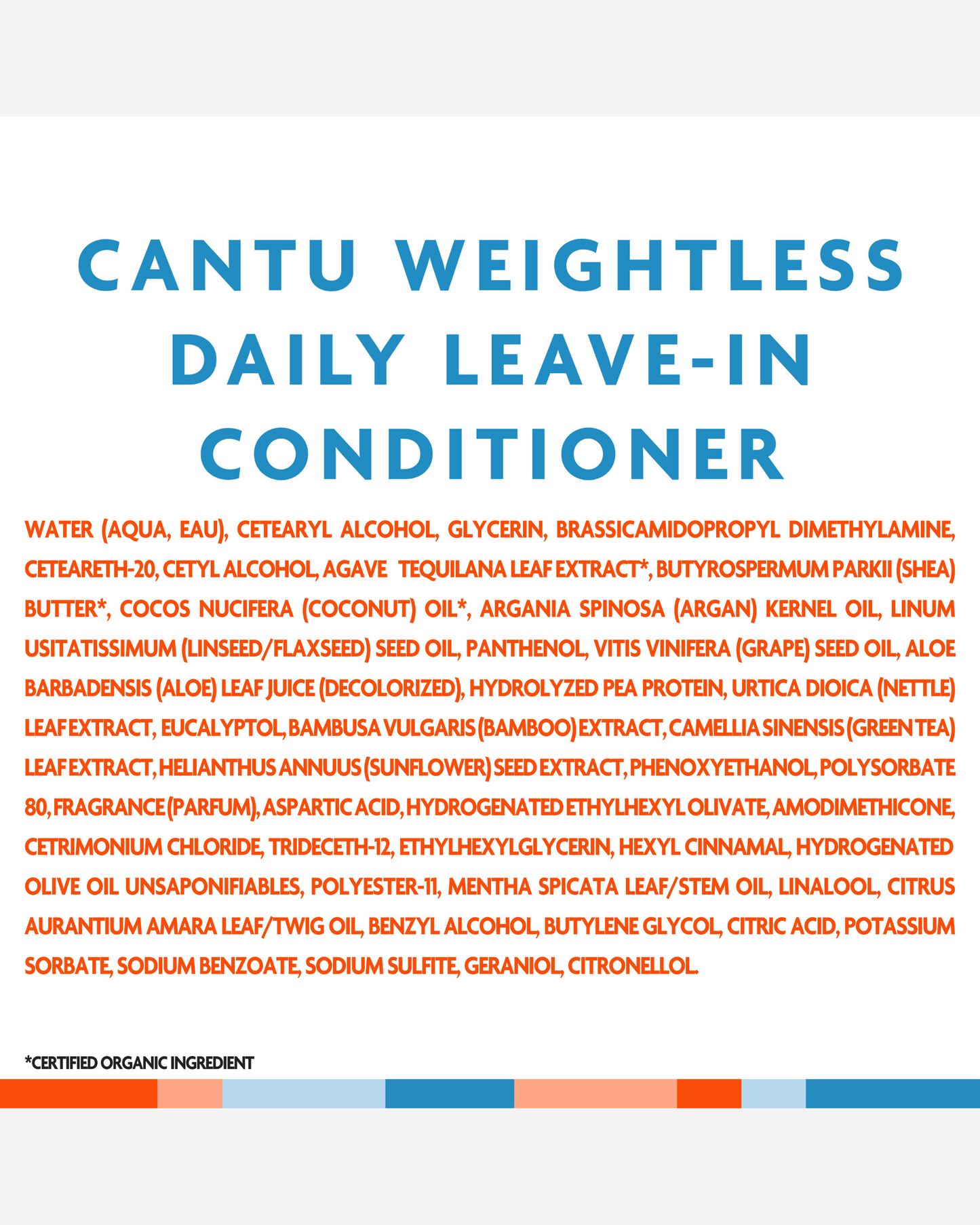 CANTU WEIGHTLESS DAILY LEAVE-IN CONDITIONER

WATER (AQUA, EAU), CETEARYL ALCOHOL, GLYCERIN, BRASSICAMIDOPROPYL DIMETHYLAMINE, CETEARETH-20, CETYL ALCOHOL, AGAVE TEQUILANA LEAF EXTRACT*, BUTYROSPERMUM PARKII (SHEA) BUTTER*, COCOS NUCIFERA (COCONUT) OIL*, ARGANIA SPINOSA (ARGAN) KERNEL OIL, LINUM USITATISSIMUM (LINSEED/FLAXSEED) SEED OIL, PANTHENOL, VITIS VINIFERA (GRAPE) SEED OIL, ALOE BARBADENSIS (ALOE) LEAF JUICE (DECOLORIZED), HYDROLYZED PEA PROTEIN, URTICA DIOICA (NETTLE) LEAF EXTRACT, EUCALYPTOL, BAMBUSA VULGARIS (BAMBOO) EXTRACT, CAMELLIA SINENSIS (GREEN TEA) LEAF EXTRACT, HELIANTHUS ANNUUS (SUNFLOWER) SEED EXTRACT, PHENOXYETHANOL, POLYSORBATE 80, FRAGRANCE (PARFUM), ASPARTIC ACID, HYDROGENATED ETHYLHEXYL OLIVATE, AMODIMETHICONE, CETRIMONIUM CHLORIDE, TRIDECETH-12, ETHYLHEXYLGLYCERIN, HEXYL CINNAMAL, HYDROGENATED OLIVE OIL UNSAPONIFIABLES, POLYESTER-11, MENTHA SPICATA LEAF/STEM OIL, LINALOOL, CITRUS AURANTIUM AMARA LEAF/TWIG OIL, BENZYL ALCOHOL, BUTYLENE GLYCOL, CITRIC ACID, POTASSIUM SORBATE, SODIUM BENZOATE, SODIUM SULFITE, GERANIOL, CITRONELLOL.

*CERTIFIED ORGANIC INGREDIENT